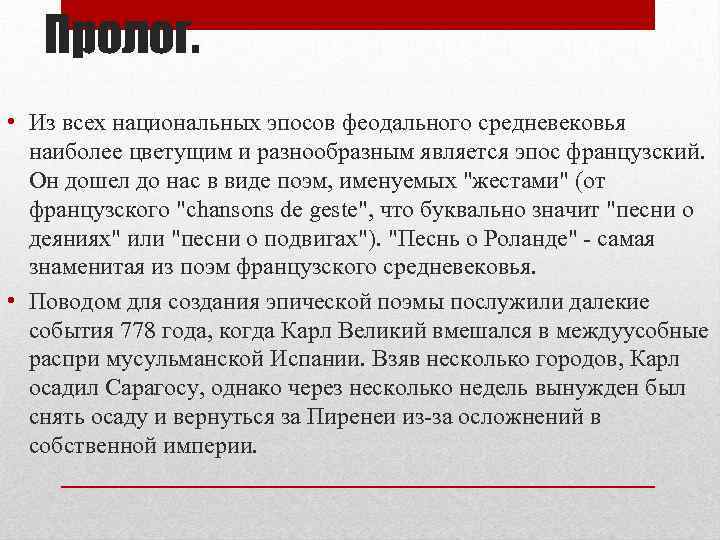 Пролог.

• Из всех национальных эпосов феодального средневековья наиболее цветущим и разнообразным является эпос французский. Он дошел до нас в виде поэм, именуемых "жестами" (от французского "chansons de geste", что буквально значит "песни о деяниях" или "песни о подвигах"). "Песнь о Роланде" - самая знаменитая из поэм французского средневековья.

• Поводом для создания эпической поэмы послужили далекие события 778 года, когда Карл Великий вмешался в междуусобные распри мусульманской Испании. Взяв несколько городов, Карл осадил Сарагосу, однако через несколько недель вынужден был снять осаду и вернуться за Пиренеи из-за осложнений в собственной империи.